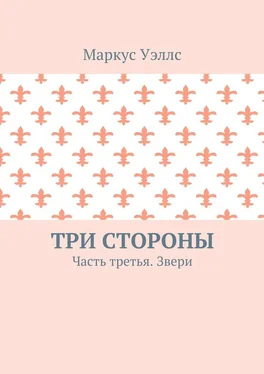 Маркус Уэллс

ТРИ СТОРОНЫ

Часть третья. Звери